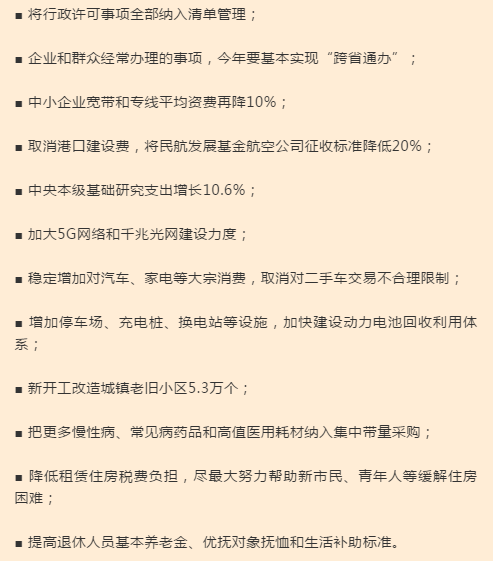 ■ 将行政许可事项全部纳入清单管理；

■ 企业和群众经常办理的事项，今年要基本实现“跨省通办”；

■ 中小企业宽带和专线平均资费再降10%；

■ 取消港口建设费，将民航发展基金航空公司征收标准降低20%；

■ 中央本级基础研究支出增长10.6%；

■ 加大5G网络和千兆光网建设力度；

■ 稳定增加对汽车、家电等大宗消费，取消对二手车交易不合理限制；

■ 增加停车场、充电桩、换电站等设施，加快建设动力电池回收利用体系；

■ 新开工改造城镇老旧小区5.3万个；

■ 把更多慢性病、常见病药品和高值医用耗材纳入集中带量采购；

■ 降低租赁住房税费负担，尽最大努力帮助新市民、青年人等缓解住房困难；

■ 提高退休人员基本养老金、优抚对象抚恤和生活补助标准。